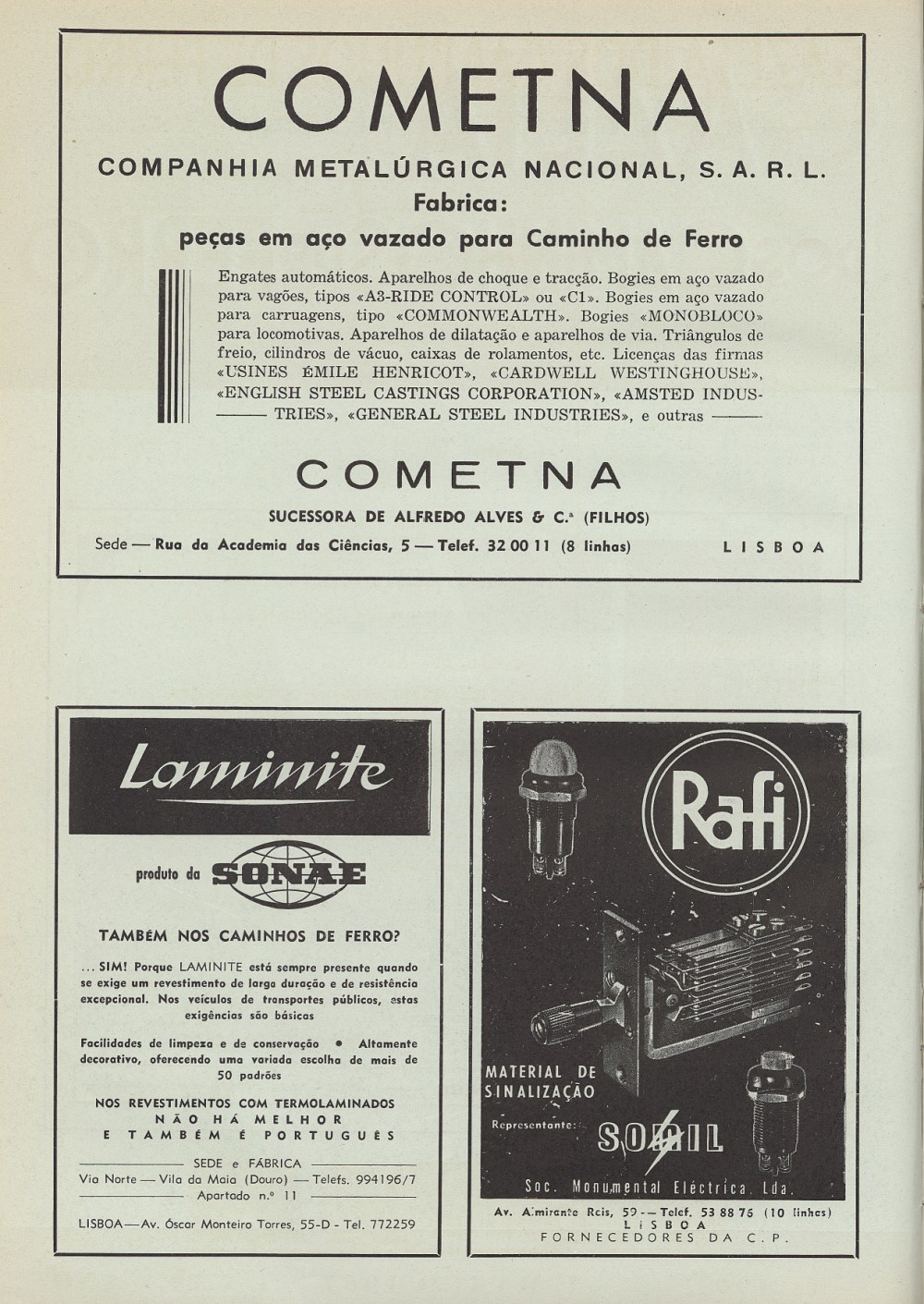 COMETNA

COMPANHIA METALÚRGICA NACIONAL, S. A. R. L.

Fabrica:

peças em aço vazado para Caminho de Ferro

Engates automáticos. Aparelhos de choque e tracção. Bogies em aço vazado para vagões, tipos «A3-RIDE CONTROL» ou «C1». Bogies em aço vazado para carruagens, tipo «COMMONWEALTH». Bogies «MONOBLOCO» para locomotivas. Aparelhos de dilatação e aparelhos de via. Triângulos de freio, cilindros de vácuo, caixas de rolamentos, etc. Licenças das firmas «USINES ÉMILE HENRICOT», «CARDWELL WESTINGHOUSE», «ENGLISH STEEL CASTINGS CORPORATION», «AMSTED INDUSTRIES», «GENERAL STEEL INDUSTRIES», e outras

COMETNA

SUCESSORA DE ALFREDO ALVES & C.ª (FILHOS)

Sede — Rua da Academia das Ciências, 5 — Telef. 32 00 11 (8 linhas) LISBOA

Laminite

produto da SONAE

TAMBÉM NOS CAMINHOS DE FERRO?

... SIM! Porque LAMINITE está sempre presente quando se exige um revestimento de larga duração e de resistência excepcional. Nos veículos de transportes públicos, estas exigências são básicas

Facilidades de limpeza e de conservação • Altamente decorativo, oferecendo uma variada escolha de mais de 50 padrões

NOS REVESTIMENTOS COM TERMOLAMINADOS
NÃO HÁ MELHOR
E TAMBÉM É PORTUGUÊS

SEDE e FÁBRICA
Via Norte — Vila da Maia (Douro) — Telefs. 994196/7
Apartado n.º 11

LISBOA — Av. Óscar Monteiro Torres, 55-D - Tel. 772259

Rafi

MATERIAL DE SINALIZAÇÃO

Representante:

SOMIL

Soc. Monumental Eléctrica, Lda.

Av. Almirante Reis, 59 — Telef. 53 88 76 (10 linhas)
LISBOA
FORNECEDORES DA C. P.